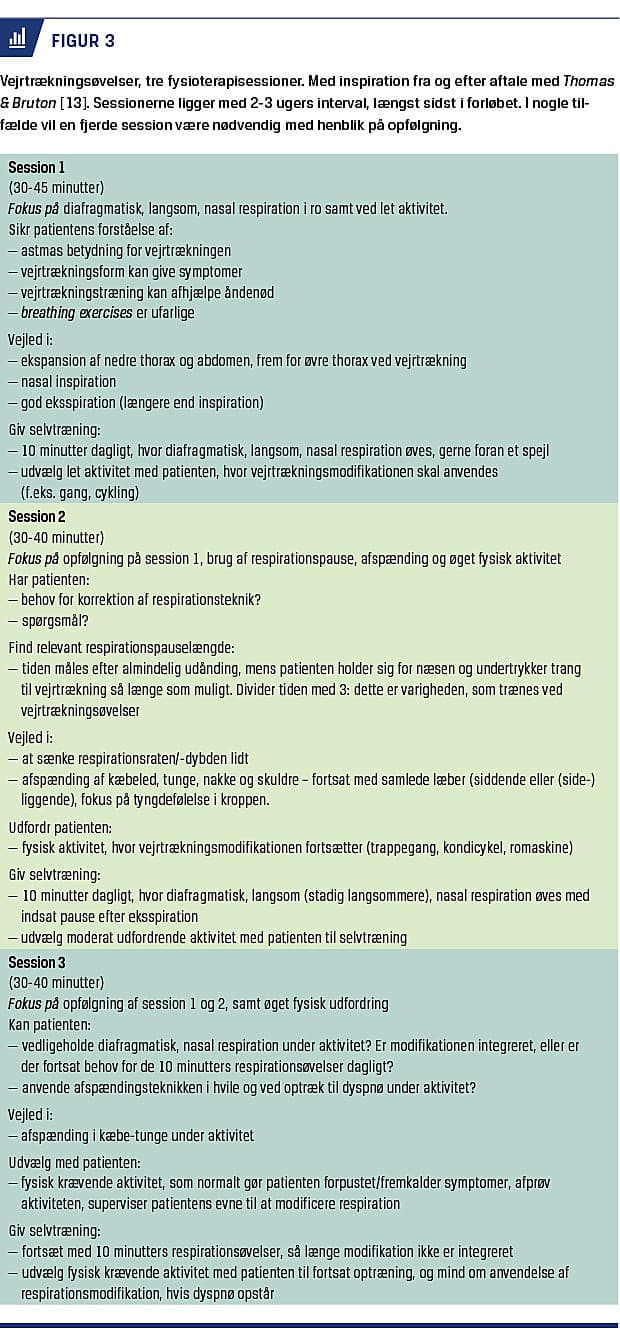 FIGUR 3

Vejrtrækningsøvelser, tre fysioterapisessioner. Med inspiration fra og efter aftale med Thomas & Bruton [13]. Sessionerne ligger med 2-3 ugers interval, længst sidst i forløbet. I nogle tilfælde vil en fjerde session være nødvendig med henblik på opfølgning.

Session 1
(30-45 minutter)
Fokus på diafragmatisk, langsom, nasal respiration i ro samt ved let aktivitet.
Sikr patientens forståelse af:
— astmas betydning for vejrtrækningen
— vejrtrækningsform kan give symptomer
— vejrtrækningstræning kan afhjælpe åndenød
— breathing exercises er ufarlige

Vejled i:
— ekspansion af nedre thorax og abdomen, frem for øvre thorax ved vejrtrækning
— nasal inspiration
— god eksspiration (længere end inspiration)

Giv selvtræning:
— 10 minutter dagligt, hvor diafragmatisk, langsom, nasal respiration øves, gerne foran et spejl
— udvælg let aktivitet med patienten, hvor vejrtrækningsmodifikationen skal anvendes (f.eks. gang, cykling)

Session 2
(30-40 minutter)
Fokus på opfølgning på session 1, brug af respirationspause, afspænding og øget fysisk aktivitet
Har patienten:
— behov for korrektion af respirationsteknik?
— spørgsmål?

Find relevant respirationspauselængde:
— tiden måles efter almindelig udånding, mens patienten holder sig for næsen og undertrykker trang til vejrtrækning så længe som muligt. Divider tiden med 3: dette er varigheden, som trænes ved vejrtrækningsøvelser

Vejled i:
— at sænke respirationsraten/-dybden lidt
— afspænding af kæbeled, tunge, nakke og skuldre – fortsat med samlede læber (siddende eller (side-) liggende), fokus på tyngdefølelse i kroppen.

Udfordr patienten:
— fysisk aktivitet, hvor vejrtrækningsmodifikationen fortsætter (trappegang, kondicykel, romaskine)

Giv selvtræning:
— 10 minutter dagligt, hvor diafragmatisk, langsom (stadig langsommere), nasal respiration øves med indsat pause efter eksspiration
— udvælg moderat udfordrende aktivitet med patienten til selvtræning

Session 3
(30-40 minutter)
Fokus på opfølgning af session 1 og 2, samt øget fysisk udfordring
Kan patienten:
— vedligeholde diafragmatisk, nasal respiration under aktivitet? Er modifikationen integreret, eller er der fortsat behov for de 10 minutters respirationsøvelser dagligt?
— anvende afspændingsteknikken i hvile og ved optræk til dyspnø under aktivitet?

Vejled i:
— afspænding i kæbe-tunge under aktivitet

Udvælg med patienten:
— fysisk krævende aktivitet, som normalt gør patienten forpustet/fremkalder symptomer, afprøv aktiviteten, superviser patientens evne til at modificere respiration

Giv selvtræning:
— fortsæt med 10 minutters respirationsøvelser, så længe modifikation ikke er integreret
— udvælg fysisk krævende aktivitet med patienten til fortsat optræning, og mind om anvendelse af respirationsmodifikation, hvis dyspnø opstår